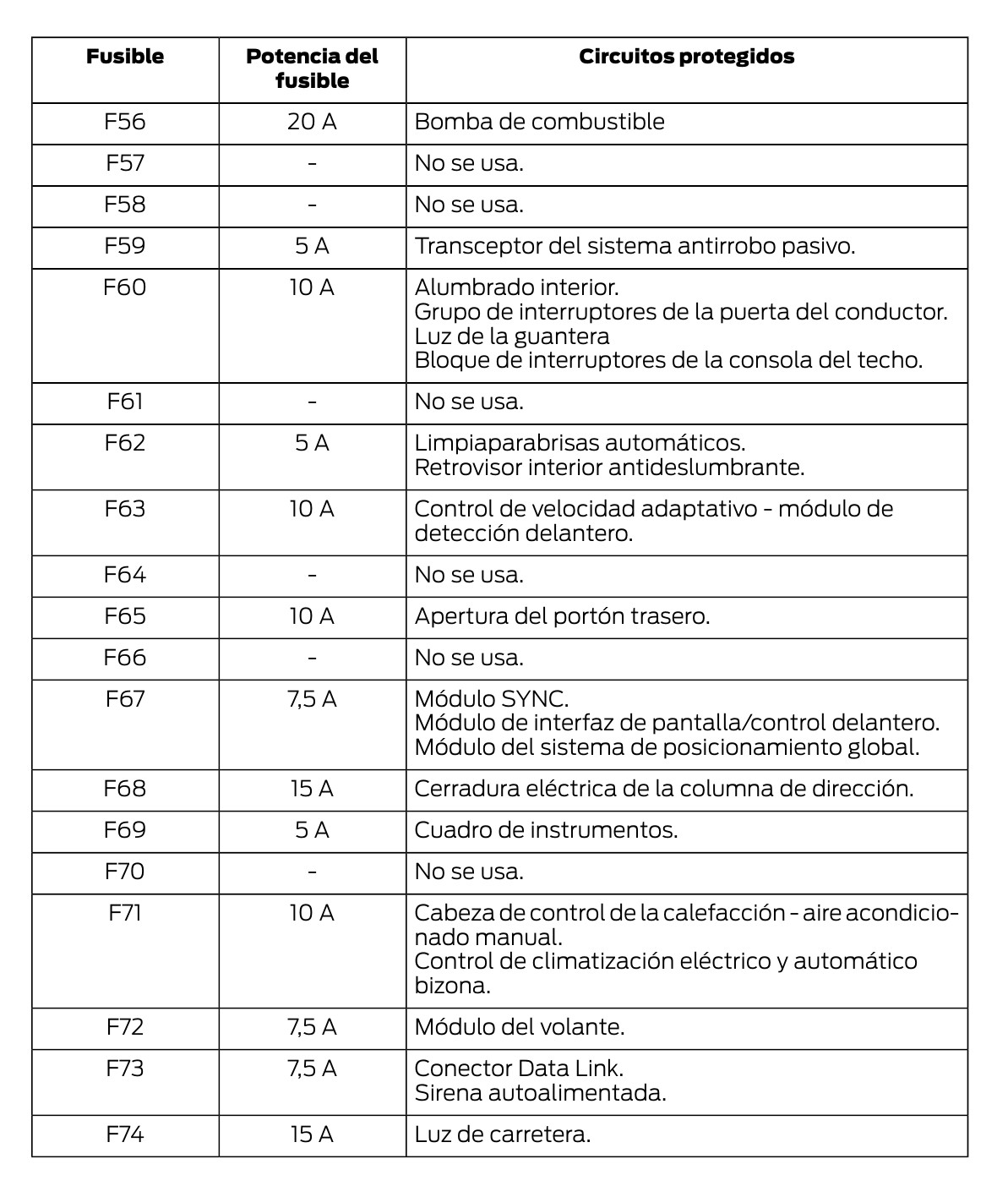 | Fusible | Potencia del fusible | Circuitos protegidos |
|---|---|---|
| F56 | 20 A | Bomba de combustible |
| F57 | - | No se usa. |
| F58 | - | No se usa. |
| F59 | 5 A | Transceptor del sistema antirrobo pasivo. |
| F60 | 10 A | Alumbrado interior. Grupo de interruptores de la puerta del conductor. Luz de la guantera Bloque de interruptores de la consola del techo. |
| F61 | - | No se usa. |
| F62 | 5 A | Limpiaparabrisas automáticos. Retrovisor interior antideslumbrante. |
| F63 | 10 A | Control de velocidad adaptativo - módulo de detección delantero. |
| F64 | - | No se usa. |
| F65 | 10 A | Apertura del portón trasero. |
| F66 | - | No se usa. |
| F67 | 7,5 A | Módulo SYNC. Módulo de interfaz de pantalla/control delantero. Módulo del sistema de posicionamiento global. |
| F68 | 15 A | Cerradura eléctrica de la columna de dirección. |
| F69 | 5 A | Cuadro de instrumentos. |
| F70 | - | No se usa. |
| F71 | 10 A | Cabeza de control de la calefacción - aire acondicionado manual. Control de climatización eléctrico y automático bizona. |
| F72 | 7,5 A | Módulo del volante. |
| F73 | 7,5 A | Conector Data Link. Sirena autoalimentada. |
| F74 | 15 A | Luz de carretera. |